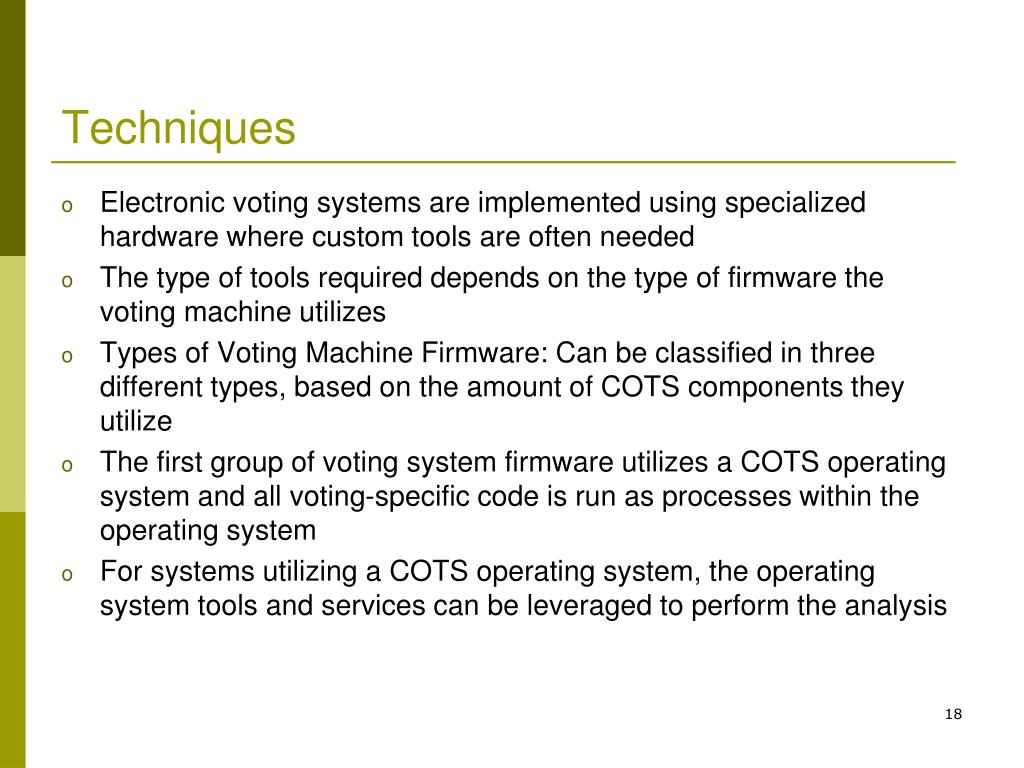 Techniques

o Electronic voting systems are implemented using specialized hardware where custom tools are often needed
o The type of tools required depends on the type of firmware the voting machine utilizes
o Types of Voting Machine Firmware: Can be classified in three different types, based on the amount of COTS components they utilize
o The first group of voting system firmware utilizes a COTS operating system and all voting-specific code is run as processes within the operating system
o For systems utilizing a COTS operating system, the operating system tools and services can be leveraged to perform the analysis

18